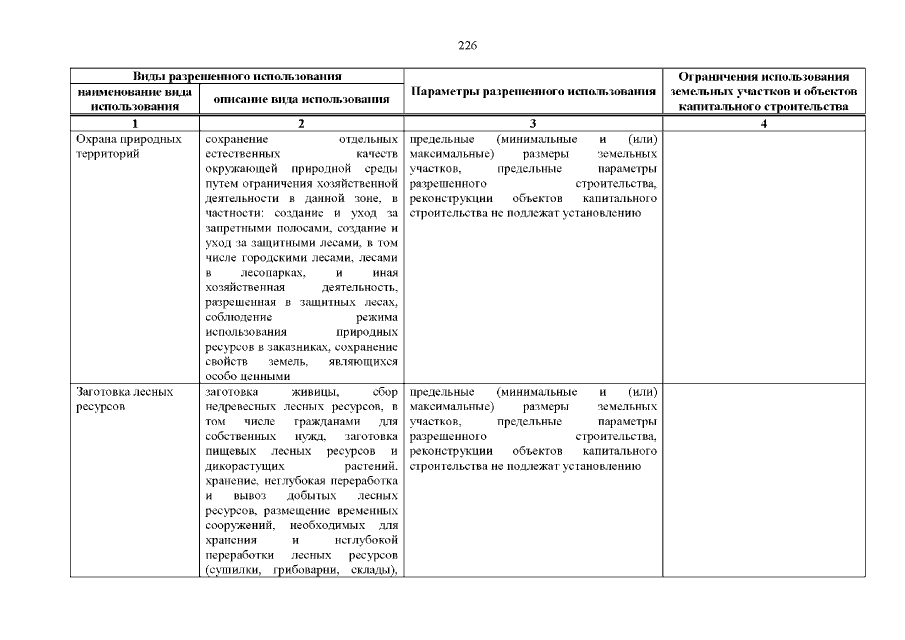 226

| Виды разрешенного использования | | Параметры разрешенного использования | Ограничения использования земельных участков и объектов капитального строительства |
|---|---|---|---|
| наименование вида использования | описание вида использования | | |
| 1 | 2 | 3 | 4 |
| Охрана природных территорий | сохранение отдельных естественных качеств окружающей природной среды путем ограничения хозяйственной деятельности в данной зоне, в частности: создание и уход за запретными полосами, создание и уход за защитными лесами, в том числе городскими лесами, лесами в лесопарках, и иная хозяйственная деятельность, разрешенная в защитных лесах, соблюдение режима использования природных ресурсов в заказниках, сохранение свойств земель, являющихся особо ценными | предельные (минимальные и (или) максимальные) размеры земельных участков, предельные параметры разрешенного строительства, реконструкции объектов капитального строительства не подлежат установлению | |
| Заготовка лесных ресурсов | заготовка живицы, сбор недревесных лесных ресурсов, в том числе гражданами для собственных нужд, заготовка пищевых лесных ресурсов и дикорастущих растений, хранение, неглубокая переработка и вывоз добытых лесных ресурсов, размещение временных сооружений, необходимых для хранения и неглубокой переработки лесных ресурсов (сушилки, грибоварни, склады), | предельные (минимальные и (или) максимальные) размеры земельных участков, предельные параметры разрешенного строительства, реконструкции объектов капитального строительства не подлежат установлению | |